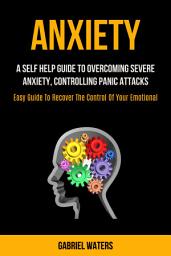 ANXIETY

A SELF HELP GUIDE TO OVERCOMING SEVERE ANXIETY, CONTROLLING PANIC ATTACKS

Easy Guide To Recover The Control Of Your Emotional

GABRIEL WATERS